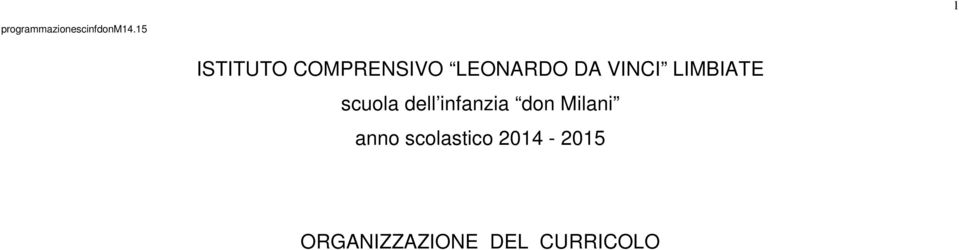 1

programmazionescinfdonM14.15

ISTITUTO COMPRENSIVO “LEONARDO DA VINCI” LIMBIATE

scuola dell’infanzia “don Milani”

anno scolastico 2014 - 2015

ORGANIZZAZIONE DEL CURRICOLO